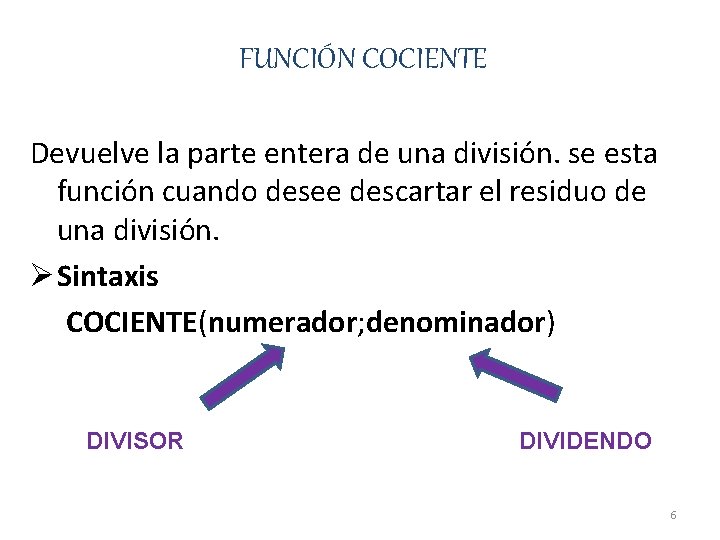 FUNCIÓN COCIENTE

Devuelve la parte entera de una división. se esta función cuando desee descartar el residuo de una división.

➢ Sintaxis

COCIENTE(numerador;denominador)

DIVISOR

DIVIDENDO

6